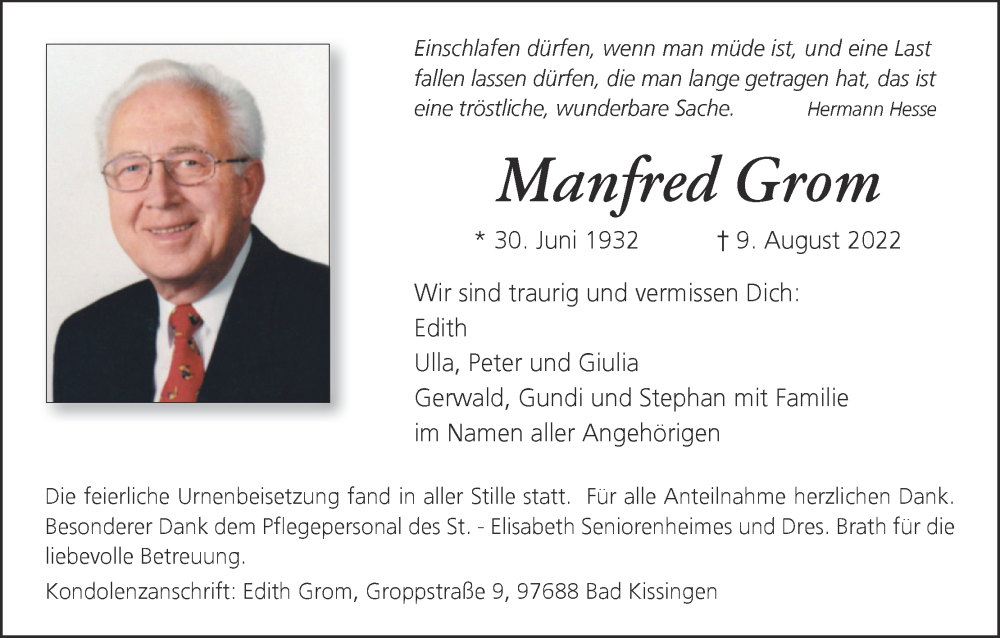 Einschlafen dürfen, wenn man müde ist, und eine Last fallen lassen dürfen, die man lange getragen hat, das ist eine tröstliche, wunderbare Sache. Hermann Hesse

Manfred Grom

* 30. Juni 1932 † 9. August 2022

Wir sind traurig und vermissen Dich:
Edith
Ulla, Peter und Giulia
Gerwald, Gundi und Stephan mit Familie
im Namen aller Angehörigen

Die feierliche Urnenbeisetzung fand in aller Stille statt. Für alle Anteilnahme herzlichen Dank. Besonderer Dank dem Pflegepersonal des St. - Elisabeth Seniorenheimes und Dres. Brath für die liebevolle Betreuung.

Kondolenzanschrift: Edith Grom, Groppstraße 9, 97688 Bad Kissingen